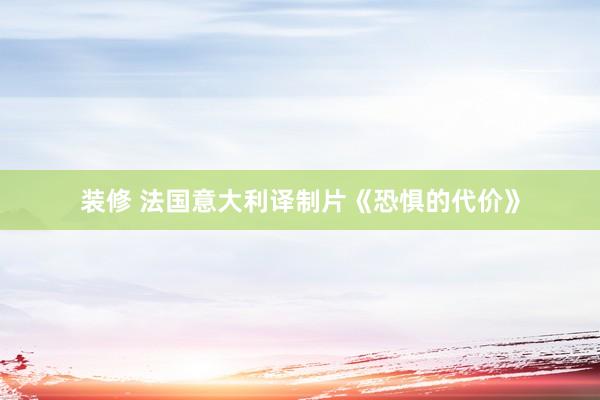 装修 法国意大利译制片《恐惧的代价》